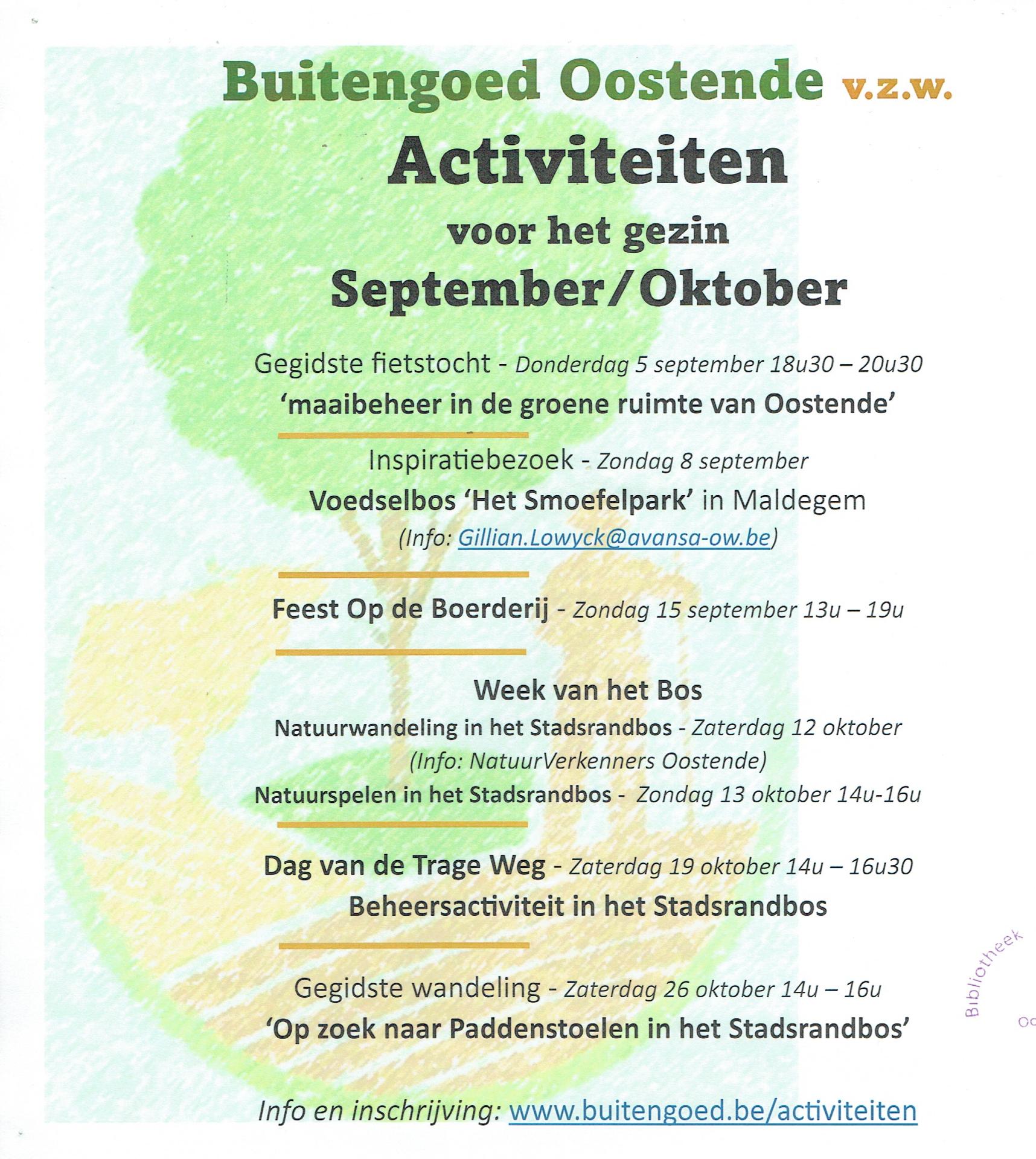 Buitengoed Oostende v.z.w.

Activiteiten

voor het gezin

September/Oktober

Gegidste fietstocht - Donderdag 5 september 18u30 – 20u30
'maaibeheer in de groene ruimte van Oostende'

Inspiratiebezoek - Zondag 8 september
Voedselbos 'Het Smoefelpark' in Maldegem
(Info: Gillian.Lowyck@avansa-ow.be)

Feest Op de Boerderij - Zondag 15 september 13u – 19u

Week van het Bos
Natuurwandeling in het Stadsrandbos - Zaterdag 12 oktober
(Info: NatuurVerkenners Oostende)
Natuurspelen in het Stadsrandbos - Zondag 13 oktober 14u-16u

Dag van de Trage Weg - Zaterdag 19 oktober 14u – 16u30
Beheersactiviteit in het Stadsrandbos

Gegidste wandeling - Zaterdag 26 oktober 14u – 16u
'Op zoek naar Paddenstoelen in het Stadsrandbos'

Info en inschrijving: www.buitengoed.be/activiteiten

Bibliotheek
Oo